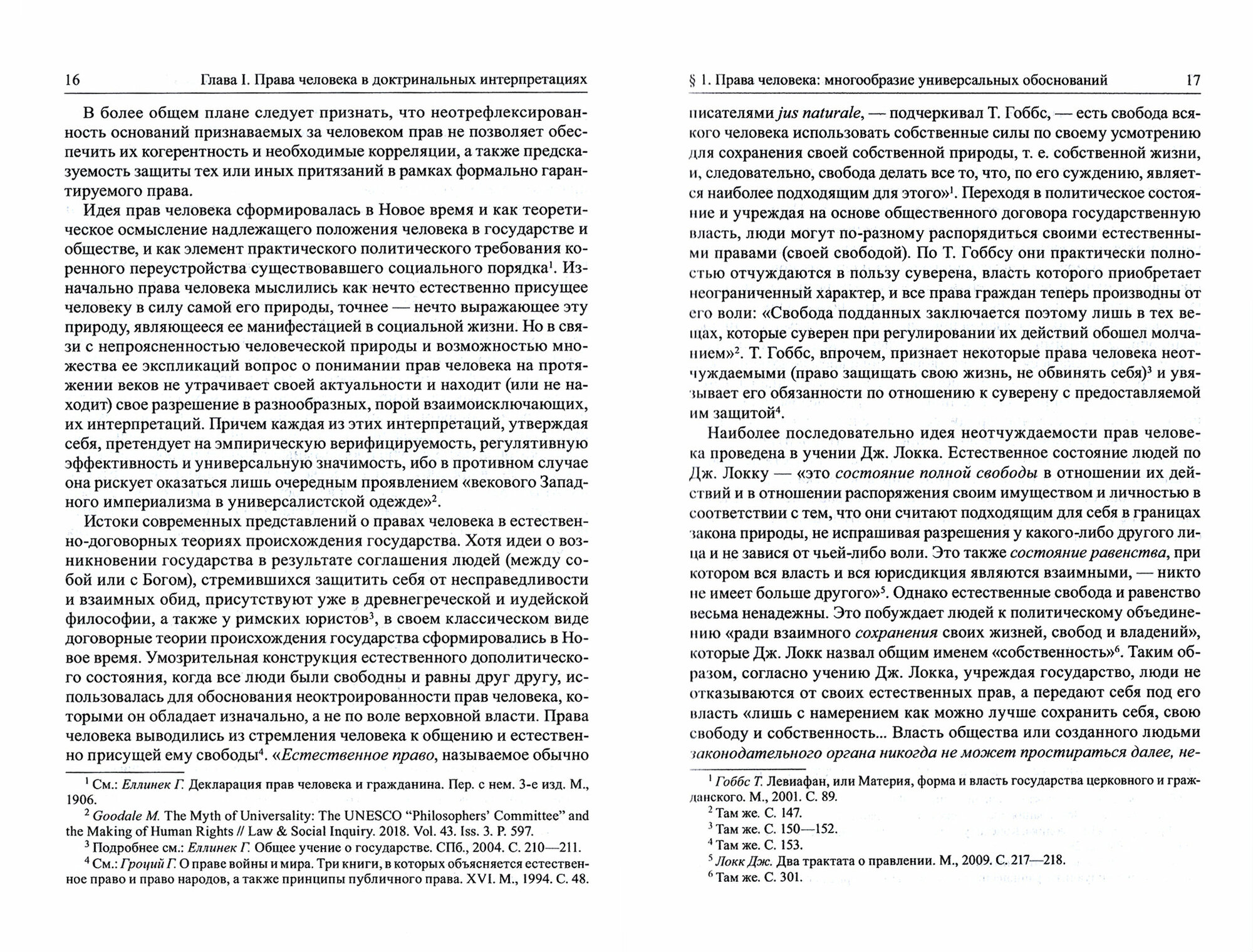 16 Глава I. Права человека в доктринальных интерпретациях

В более общем плане следует признать, что неотрефлексированность оснований признаваемых за человеком прав не позволяет обеспечить их когерентность и необходимые корреляции, а также предсказуемость защиты тех или иных притязаний в рамках формально гарантируемого права.

Идея прав человека сформировалась в Новое время и как теоретическое осмысление надлежащего положения человека в государстве и обществе, и как элемент практического политического требования коренного переустройства существовавшего социального порядка$^1$. Изначально права человека мыслились как нечто естественно присущее человеку в силу самой его природы, точнее — нечто выражающее эту природу, являющееся ее манифестацией в социальной жизни. Но в связи с непроясненностью человеческой природы и возможностью множества ее экспликаций вопрос о понимании прав человека на протяжении веков не утрачивает своей актуальности и находит (или не находит) свое разрешение в разнообразных, порой взаимоисключающих, их интерпретаций. Причем каждая из этих интерпретаций, утверждая себя, претендует на эмпирическую верифицируемость, регулятивную эффективность и универсальную значимость, ибо в противном случае она рискует оказаться лишь очередным проявлением «векового Западного империализма в универсалистской одежде»$^2$.

Истоки современных представлений о правах человека в естественно-договорных теориях происхождения государства. Хотя идеи о возникновении государства в результате соглашения людей (между собой или с Богом), стремившихся защитить себя от несправедливости и взаимных обид, присутствуют уже в древнегреческой и иудейской философии, а также у римских юристов$^3$, в своем классическом виде договорные теории происхождения государства сформировались в Новое время. Умозрительная конструкция естественного дополитического состояния, когда все люди были свободны и равны друг другу, использовалась для обоснования неоктроированности прав человека, которыми он обладает изначально, а не по воле верховной власти. Права человека выводились из стремления человека к общению и естественно присущей ему свободы$^4$. «Естественное право, называемое обычно

$^1$ См.: Еллинек Г. Декларация прав человека и гражданина. Пер. с нем. 3-е изд. М., 1906.
$^2$ Goodale M. The Myth of Universality: The UNESCO “Philosophers’ Committee” and the Making of Human Rights // Law & Social Inquiry. 2018. Vol. 43. Iss. 3. P. 597.
$^3$ Подробнее см.: Еллинек Г. Общее учение о государстве. СПб., 2004. С. 210—211.
$^4$ См.: Гроций Г. О праве войны и мира. Три книги, в которых объясняется естественное право и право народов, а также принципы публичного права. XVI. М., 1994. С. 48.

§ 1. Права человека: многообразие универсальных обоснований 17

писателями jus naturale, — подчеркивал Т. Гоббс, — есть свобода всякого человека использовать собственные силы по своему усмотрению для сохранения своей собственной природы, т. е. собственной жизни, и, следовательно, свобода делать все то, что, по его суждению, является наиболее подходящим для этого»$^1$. Переходя в политическое состояние и учреждая на основе общественного договора государственную власть, люди могут по-разному распорядиться своими естественными правами (своей свободой). По Т. Гоббсу они практически полностью отчуждаются в пользу суверена, власть которого приобретает неограниченный характер, и все права граждан теперь производны от его воли: «Свобода подданных заключается поэтому лишь в тех вещах, которые суверен при регулировании их действий обошел молчанием»$^2$. Т. Гоббс, впрочем, признает некоторые права человека неотчуждаемыми (право защищать свою жизнь, не обвинять себя)$^3$ и увязывает его обязанности по отношению к суверену с предоставляемой им защитой$^4$.

Наиболее последовательно идея неотчуждаемости прав человека проведена в учении Дж. Локка. Естественное состояние людей по Дж. Локку — «это состояние полной свободы в отношении их действий и в отношении распоряжения своим имуществом и личностью в соответствии с тем, что они считают подходящим для себя в границах закона природы, не испрашивая разрешения у какого-либо другого лица и не завися от чьей-либо воли. Это также состояние равенства, при котором вся власть и вся юрисдикция являются взаимными, — никто не имеет больше другого»$^5$. Однако естественные свобода и равенство весьма ненадежны. Это побуждает людей к политическому объединению «ради взаимного сохранения своих жизней, свобод и владений», которые Дж. Локк назвал общим именем «собственность»$^6$. Таким образом, согласно учению Дж. Локка, учреждая государство, люди не отказываются от своих естественных прав, а передают себя под его власть «лишь с намерением как можно лучше сохранить себя, свою свободу и собственность... Власть общества или созданного людьми законодательного органа никогда не может простираться далее, не-

$^1$ Гоббс Т. Левиафан, или Материя, форма и власть государства церковного и гражданского. М., 2001. С. 89.
$^2$ Там же. С. 147.
$^3$ Там же. С. 150—152.
$^4$ Там же. С. 153.
$^5$ Локк Дж. Два трактата о правлении. М., 2009. С. 217—218.
$^6$ Там же. С. 301.